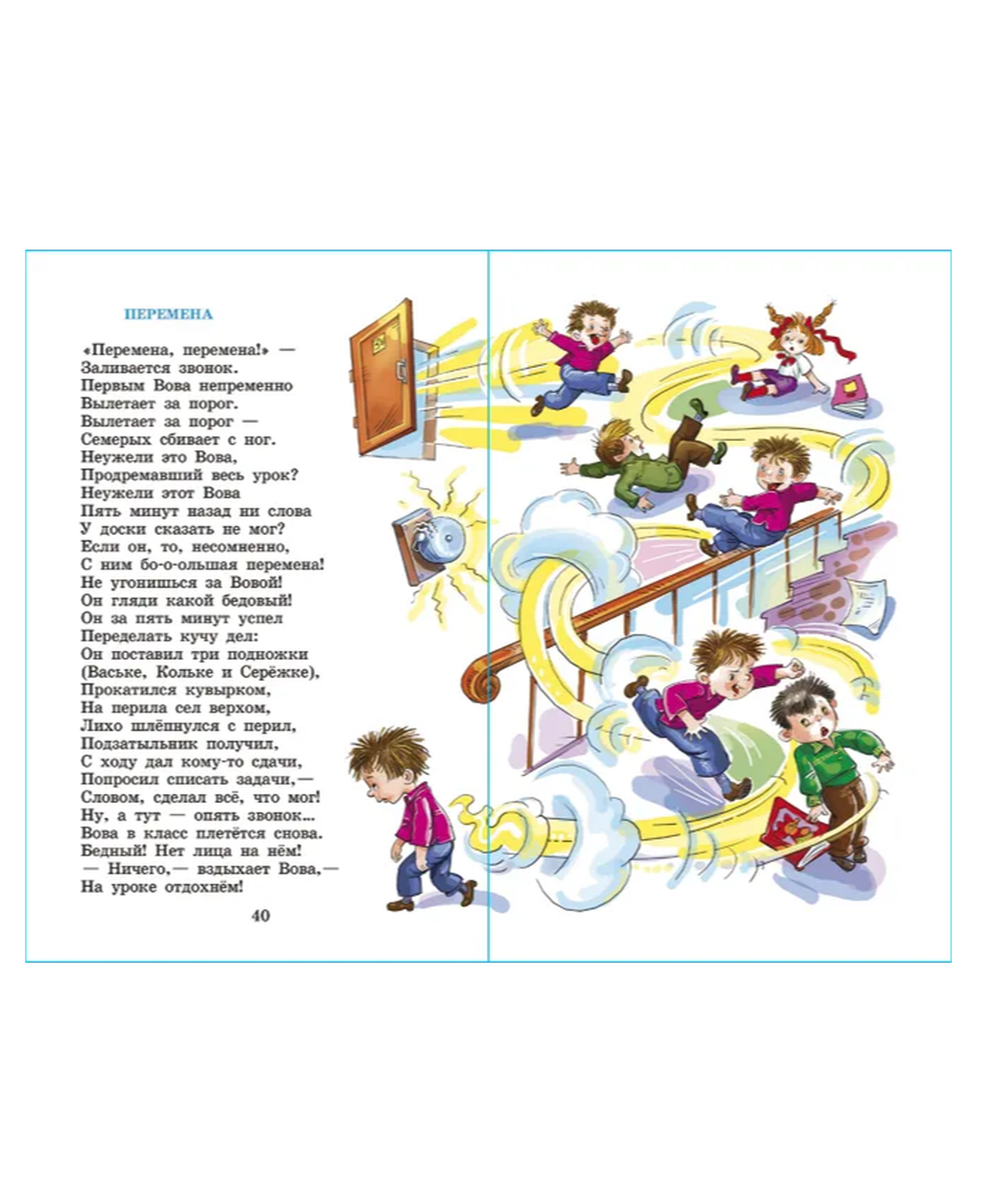 ПЕРЕМЕНА

«Перемена, перемена!» —
Заливается звонок.
Первым Вова непременно
Вылетает за порог.
Вылетает за порог —
Семерых сбивает с ног.
Неужели это Вова,
Продремавший весь урок?
Неужели этот Вова
Пять минут назад ни слова
У доски сказать не мог?
Если он, то, несомненно,
С ним бо-о-ольшая перемена!
Не угонишься за Вовой!
Он гляди какой бедовый!
Он за пять минут успел
Переделать кучу дел:
Он поставил три подножки
(Ваське, Кольке и Серёжке),
Прокатился кувырком,
На перила сел верхом,
Лихо шлёпнулся с перил,
Подзатыльник получил,
С ходу дал кому-то сдачи,
Попросил списать задачи,—
Словом, сделал всё, что мог!
Ну, а тут — опять звонок...
Вова в класс плетётся снова.
Бедный! Нет лица на нём!
— Ничего,— вздыхает Вова,—
На уроке отдохнём!

40